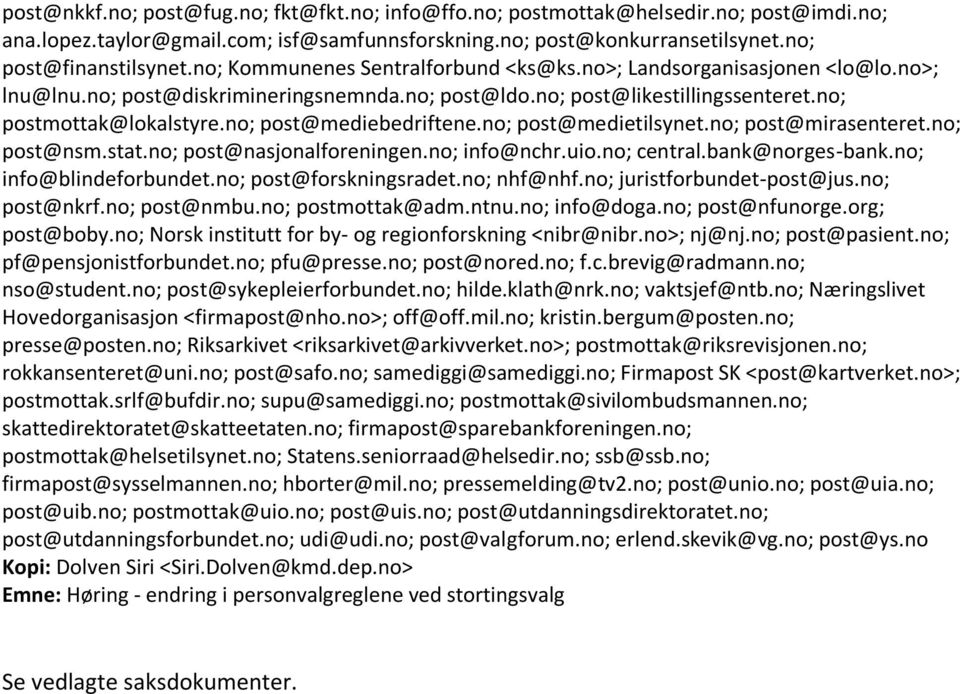 post@nkkf.no; post@fug.no; fkt@fkt.no; info@ffo.no; postmottak@helsedir.no; post@imdi.no; ana.lopez.taylor@gmail.com; isf@samfunnsforskning.no; post@konkurransetilsynet.no; post@finanstilsynet.no; Kommunenes Sentralforbund <ks@ks.no>; Landsorganisasjonen <lo@lo.no>; lnu@lnu.no; post@diskrimineringsnemnda.no; post@ldo.no; post@likestillingssenteret.no; postmottak@lokalstyre.no; post@mediebedriftene.no; post@medietilsynet.no; post@mirasenteret.no; post@nsm.stat.no; post@nasjonalforeningen.no; info@nchr.uio.no; central.bank@norges-bank.no; info@blindeforbundet.no; post@forskningsradet.no; nhf@nhf.no; juristforbundet-post@jus.no; post@nkrf.no; post@nmbu.no; postmottak@adm.ntnu.no; info@doga.no; post@nfunorge.org; post@boby.no; Norsk institutt for by- og regionforskning <nibr@nibr.no>; nj@nj.no; post@pasient.no; pf@pensjonistforbundet.no; pfu@presse.no; post@nored.no; f.c.brevig@radmann.no; nso@student.no; post@sykepleierforbundet.no; hilde.klath@nrk.no; vaktsjef@ntb.no; Næringslivet Hovedorganisasjon <firmapost@nho.no>; off@off.mil.no; kristin.bergum@posten.no; presse@posten.no; Riksarkivet <riksarkivet@arkivverket.no>; postmottak@riksrevisjonen.no; rokkansenteret@uni.no; post@safo.no; samediggi@samediggi.no; Firmapost SK <post@kartverket.no>; postmottak.srlf@bufdir.no; supu@samediggi.no; postmottak@sivilombudsmannen.no; skattedirektoratet@skatteetaten.no; firmapost@sparebankforeningen.no; postmottak@helsetilsynet.no; Statens.seniorraad@helsedir.no; ssb@ssb.no; firmapost@sysselmannen.no; hborter@mil.no; pressemelding@tv2.no; post@unio.no; post@uia.no; post@uib.no; postmottak@uio.no; post@uis.no; post@utdanningsdirektoratet.no; post@utdanningsforbundet.no; udi@udi.no; post@valgforum.no; erlend.skevik@vg.no; post@ys.no
Kopi: Dolven Siri <Siri.Dolven@kmd.dep.no>
Emne: Høring - endring i personvalgreglene ved stortingsvalg

Se vedlagte saksdokumenter.